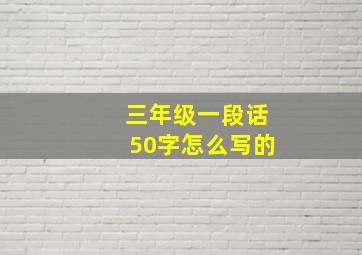 三年级一段话
50字怎么写的